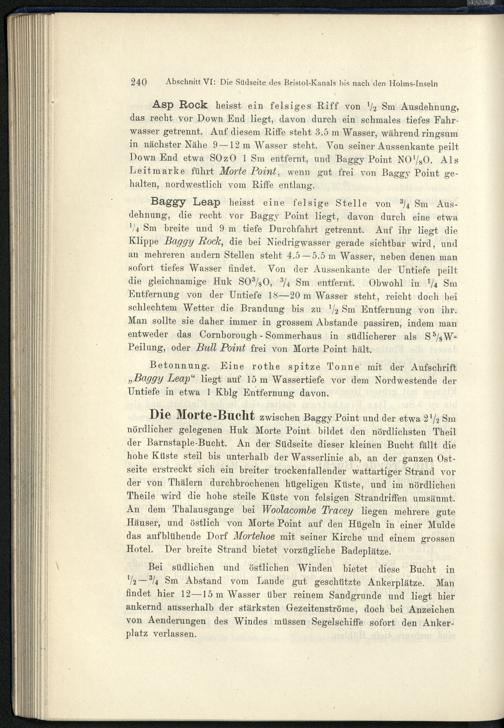 240 Abschnitt VI: Die Südseite des Bristol-Kanals bis nach den Holms-Inseln

Asp Rock heisst ein felsiges Riff von $\frac{1}{2}$ Sm Ausdehnung, das recht vor Down End liegt, davon durch ein schmales tiefes Fahrwasser getrennt. Auf diesem Riffe steht 3.5 m Wasser, während ringsum in nächster Nähe 9—12 m Wasser steht. Von seiner Aussenkante peilt Down End etwa SOzO 1 Sm entfernt, und Baggy Point NO$\frac{1}{8}$O. Als Leitmarke führt Morte Point, wenn gut frei von Baggy Point gehalten, nordwestlich vom Riffe entlang.

Baggy Leap heisst eine felsige Stelle von $\frac{3}{4}$ Sm Ausdehnung, die recht vor Baggy Point liegt, davon durch eine etwa $\frac{1}{4}$ Sm breite und 9 m tiefe Durchfahrt getrennt. Auf ihr liegt die Klippe Baggy Rock, die bei Niedrigwasser gerade sichtbar wird, und an mehreren andern Stellen steht 4.5—5.5 m Wasser, neben denen man sofort tiefes Wasser findet. Von der Aussenkante der Untiefe peilt die gleichnamige Huk SO$\frac{3}{8}$O, $\frac{3}{4}$ Sm entfernt. Obwohl in $\frac{1}{4}$ Sm Entfernung von der Untiefe 18—20 m Wasser steht, reicht doch bei schlechtem Wetter die Brandung bis zu $\frac{1}{2}$ Sm Entfernung von ihr. Man sollte sie daher immer in grossem Abstande passiren, indem man entweder das Cornborough-Sommerhaus in südlicherer als S$\frac{5}{8}$W-Peilung, oder Bull Point frei von Morte Point hält.

Betonnung. Eine rothe spitze Tonne mit der Aufschrift „Baggy Leap“ liegt auf 15 m Wassertiefe vor dem Nordwestende der Untiefe in etwa 1 Kblg Entfernung davon.

Die Morte-Bucht zwischen Baggy Point und der etwa $2\frac{1}{2}$ Sm nördlicher gelegenen Huk Morte Point bildet den nördlichsten Theil der Barnstaple-Bucht. An der Südseite dieser kleinen Bucht fällt die hohe Küste steil bis unterhalb der Wasserlinie ab, an der ganzen Ostseite erstreckt sich ein breiter trockenfallender wattartiger Strand vor der von Thälern durchbrochenen hügeligen Küste, und im nördlichen Theile wird die hohe steile Küste von felsigen Strandriffen umsäumt. An dem Thalausgange bei Woolacombe Tracey liegen mehrere gute Häuser, und östlich von Morte Point auf den Hügeln in einer Mulde das aufblühende Dorf Mortehoe mit seiner Kirche und einem grossen Hotel. Der breite Strand bietet vorzügliche Badeplätze.

Bei südlichen und östlichen Winden bietet diese Bucht in $\frac{1}{2}$—$\frac{3}{4}$ Sm Abstand vom Lande gut geschützte Ankerplätze. Man findet hier 12—15 m Wasser über reinem Sandgrunde und liegt hier ankernd ausserhalb der stärksten Gezeitenströme, doch bei Anzeichen von Aenderungen des Windes müssen Segelschiffe sofort den Ankerplatz verlassen.